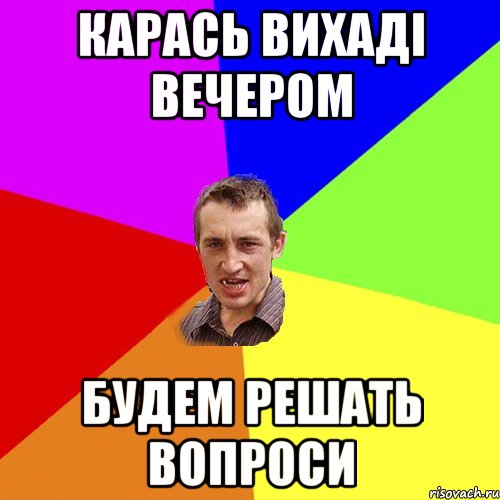 КАРАСЬ ВИХАДІ ВЕЧЕРОМ

БУДЕМ РЕШАТЬ ВОПРОСИ

risovach.ru